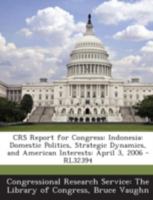 CRS Report for Congress: Indonesia: Domestic Politics, Strategic Dynamics, and American Interests: April 3, 2006 - RL32394

Congressional Research Service: The Library of Congress, Bruce Vaughn